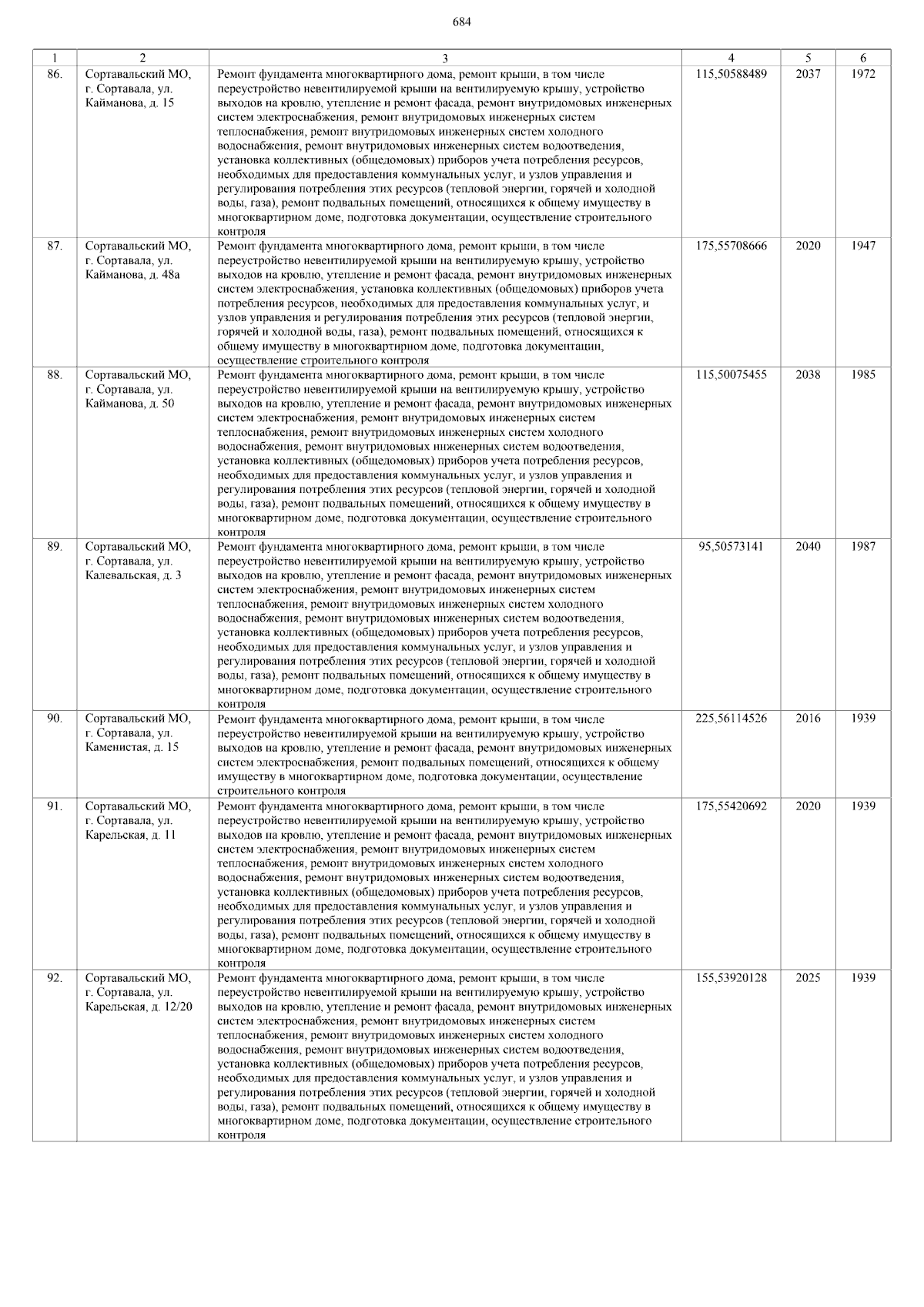 684

| 1 | 2 | 3 | 4 | 5 | 6 |
|---|---|---|---|---|---|
| 86. | Сортавальский МО, г. Сортавала, ул. Кайманова, д. 15 | Ремонт фундамента многоквартирного дома, ремонт крыши, в том числе переустройство невентилируемой крыши на вентилируемую крышу, устройство выходов на кровлю, утепление и ремонт фасада, ремонт внутридомовых инженерных систем электроснабжения, ремонт внутридомовых инженерных систем теплоснабжения, ремонт внутридомовых инженерных систем холодного водоснабжения, ремонт внутридомовых инженерных систем водоотведения, установка коллективных (общедомовых) приборов учета потребления ресурсов, необходимых для предоставления коммунальных услуг, и узлов управления и регулирования потребления этих ресурсов (тепловой энергии, горячей и холодной воды, газа), ремонт подвальных помещений, относящихся к общему имуществу в многоквартирном доме, подготовка документации, осуществление строительного контроля | 115,50588489 | 2037 | 1972 |
| 87. | Сортавальский МО, г. Сортавала, ул. Кайманова, д. 48а | Ремонт фундамента многоквартирного дома, ремонт крыши, в том числе переустройство невентилируемой крыши на вентилируемую крышу, устройство выходов на кровлю, утепление и ремонт фасада, ремонт внутридомовых инженерных систем электроснабжения, установка коллективных (общедомовых) приборов учета потребления ресурсов, необходимых для предоставления коммунальных услуг, и узлов управления и регулирования потребления этих ресурсов (тепловой энергии, горячей и холодной воды, газа), ремонт подвальных помещений, относящихся к общему имуществу в многоквартирном доме, подготовка документации, осуществление строительного контроля | 175,55708666 | 2020 | 1947 |
| 88. | Сортавальский МО, г. Сортавала, ул. Кайманова, д. 50 | Ремонт фундамента многоквартирного дома, ремонт крыши, в том числе переустройство невентилируемой крыши на вентилируемую крышу, устройство выходов на кровлю, утепление и ремонт фасада, ремонт внутридомовых инженерных систем электроснабжения, ремонт внутридомовых инженерных систем теплоснабжения, ремонт внутридомовых инженерных систем холодного водоснабжения, ремонт внутридомовых инженерных систем водоотведения, установка коллективных (общедомовых) приборов учета потребления ресурсов, необходимых для предоставления коммунальных услуг, и узлов управления и регулирования потребления этих ресурсов (тепловой энергии, горячей и холодной воды, газа), ремонт подвальных помещений, относящихся к общему имуществу в многоквартирном доме, подготовка документации, осуществление строительного контроля | 115,50075455 | 2038 | 1985 |
| 89. | Сортавальский МО, г. Сортавала, ул. Калевальская, д. 3 | Ремонт фундамента многоквартирного дома, ремонт крыши, в том числе переустройство невентилируемой крыши на вентилируемую крышу, устройство выходов на кровлю, утепление и ремонт фасада, ремонт внутридомовых инженерных систем электроснабжения, ремонт внутридомовых инженерных систем теплоснабжения, ремонт внутридомовых инженерных систем холодного водоснабжения, ремонт внутридомовых инженерных систем водоотведения, установка коллективных (общедомовых) приборов учета потребления ресурсов, необходимых для предоставления коммунальных услуг, и узлов управления и регулирования потребления этих ресурсов (тепловой энергии, горячей и холодной воды, газа), ремонт подвальных помещений, относящихся к общему имуществу в многоквартирном доме, подготовка документации, осуществление строительного контроля | 95,50573141 | 2040 | 1987 |
| 90. | Сортавальский МО, г. Сортавала, ул. Каменистая, д. 15 | Ремонт фундамента многоквартирного дома, ремонт крыши, в том числе переустройство невентилируемой крыши на вентилируемую крышу, устройство выходов на кровлю, утепление и ремонт фасада, ремонт внутридомовых инженерных систем электроснабжения, ремонт подвальных помещений, относящихся к общему имуществу в многоквартирном доме, подготовка документации, осуществление строительного контроля | 225,56114526 | 2016 | 1939 |
| 91. | Сортавальский МО, г. Сортавала, ул. Карельская, д. 11 | Ремонт фундамента многоквартирного дома, ремонт крыши, в том числе переустройство невентилируемой крыши на вентилируемую крышу, устройство выходов на кровлю, утепление и ремонт фасада, ремонт внутридомовых инженерных систем электроснабжения, ремонт внутридомовых инженерных систем теплоснабжения, ремонт внутридомовых инженерных систем холодного водоснабжения, ремонт внутридомовых инженерных систем водоотведения, установка коллективных (общедомовых) приборов учета потребления ресурсов, необходимых для предоставления коммунальных услуг, и узлов управления и регулирования потребления этих ресурсов (тепловой энергии, горячей и холодной воды, газа), ремонт подвальных помещений, относящихся к общему имуществу в многоквартирном доме, подготовка документации, осуществление строительного контроля | 175,55420692 | 2020 | 1939 |
| 92. | Сортавальский МО, г. Сортавала, ул. Карельская, д. 12/20 | Ремонт фундамента многоквартирного дома, ремонт крыши, в том числе переустройство невентилируемой крыши на вентилируемую крышу, устройство выходов на кровлю, утепление и ремонт фасада, ремонт внутридомовых инженерных систем электроснабжения, ремонт внутридомовых инженерных систем теплоснабжения, ремонт внутридомовых инженерных систем холодного водоснабжения, ремонт внутридомовых инженерных систем водоотведения, установка коллективных (общедомовых) приборов учета потребления ресурсов, необходимых для предоставления коммунальных услуг, и узлов управления и регулирования потребления этих ресурсов (тепловой энергии, горячей и холодной воды, газа), ремонт подвальных помещений, относящихся к общему имуществу в многоквартирном доме, подготовка документации, осуществление строительного контроля | 155,53920128 | 2025 | 1939 |